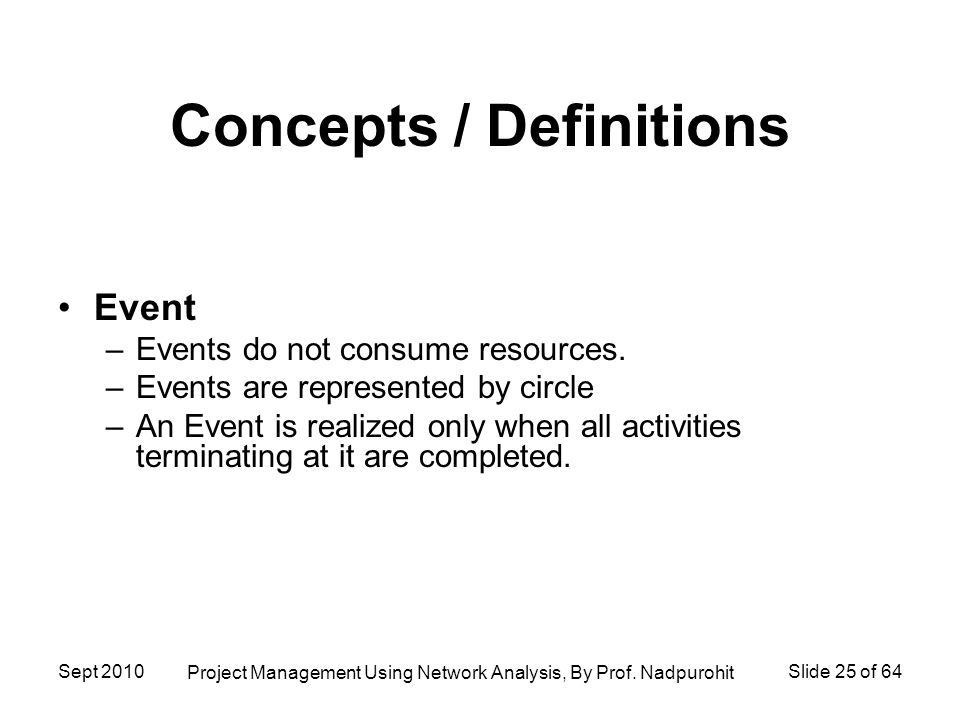 Concepts / Definitions

• Event
– Events do not consume resources.
– Events are represented by circle
– An Event is realized only when all activities terminating at it are completed.

Sept 2010
Project Management Using Network Analysis, By Prof. Nadpurohit
Slide 25 of 64